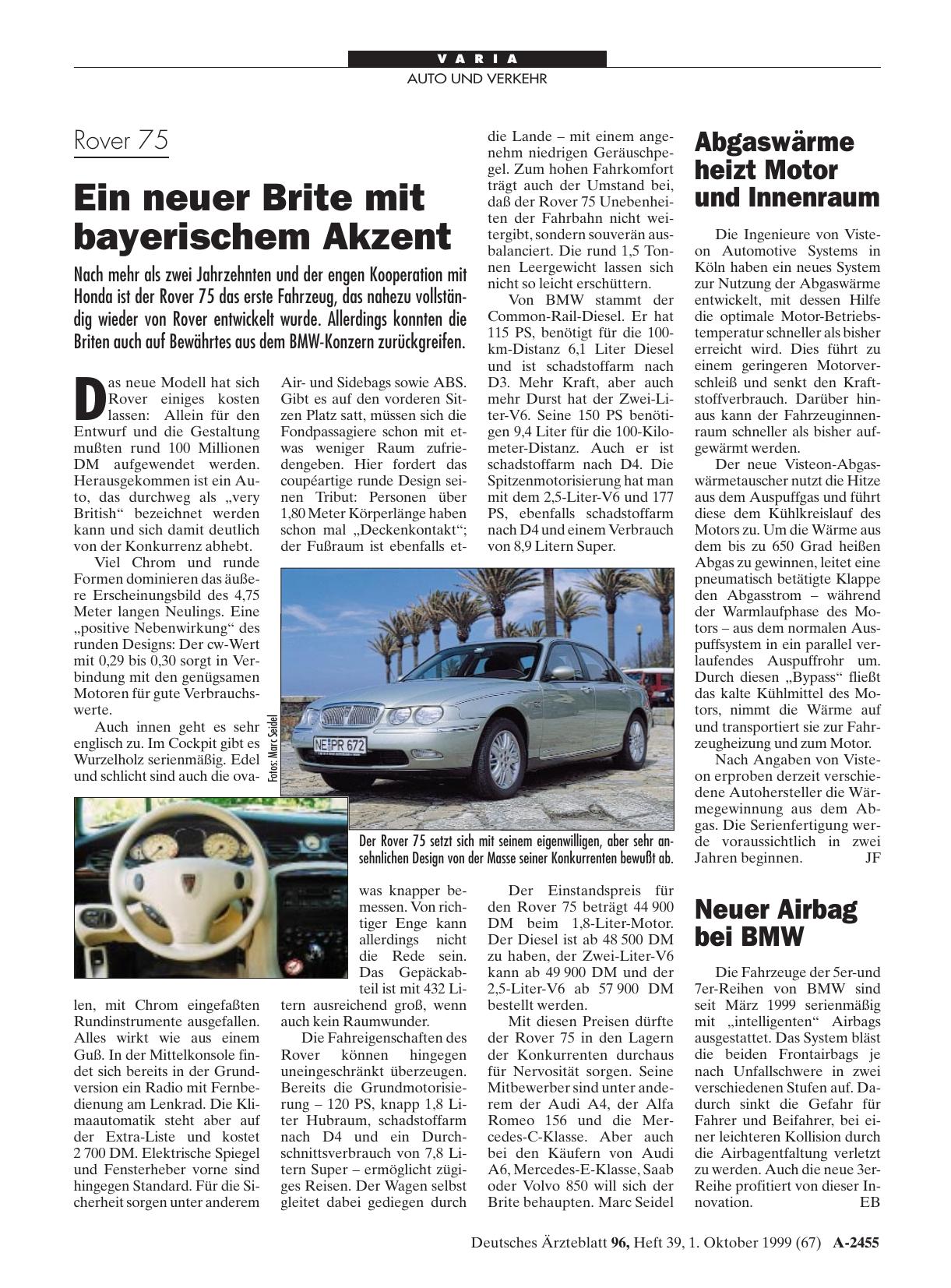 VARIA

AUTO UND VERKEHR

Rover 75

Ein neuer Brite mit bayerischem Akzent

Nach mehr als zwei Jahrzehnten und der engen Kooperation mit Honda ist der Rover 75 das erste Fahrzeug, das nahezu vollständig wieder von Rover entwickelt wurde. Allerdings konnten die Briten auch auf Bewährtes aus dem BMW-Konzern zurückgreifen.

Das neue Modell hat sich Rover einiges kosten lassen: Allein für den Entwurf und die Gestaltung mußten rund 100 Millionen DM aufgewendet werden. Herausgekommen ist ein Auto, das durchweg als „very British“ bezeichnet werden kann und sich damit deutlich von der Konkurrenz abhebt.

Viel Chrom und runde Formen dominieren das äußere Erscheinungsbild des 4,75 Meter langen Neulings. Eine „positive Nebenwirkung“ des runden Designs: Der cw-Wert mit 0,29 bis 0,30 sorgt in Verbindung mit den genügsamen Motoren für gute Verbrauchswerte.

Auch innen geht es sehr englisch zu. Im Cockpit gibt es Wurzelholz serienmäßig. Edel und schlicht sind auch die ovalen, mit Chrom eingefaßten Rundinstrumente ausgefallen. Alles wirkt wie aus einem Guß. In der Mittelkonsole findet sich bereits in der Grundversion ein Radio mit Fernbedienung am Lenkrad. Die Klimaautomatik steht aber auf der Extra-Liste und kostet 2 700 DM. Elektrische Spiegel und Fensterheber vorne sind hingegen Standard. Für die Sicherheit sorgen unter anderem Air- und Sidebags sowie ABS. Gibt es auf den vorderen Sitzen Platz satt, müssen sich die Fondpassagiere schon mit etwas weniger Raum zufriedengeben. Hier fordert das coupéartige runde Design seinen Tribut: Personen über 1,80 Meter Körperlänge haben schon mal „Deckenkontakt“; der Fußraum ist ebenfalls etwas knapper bemessen. Von richtiger Enge kann allerdings nicht die Rede sein. Das Gepäckabteil ist mit 432 Litern ausreichend groß, wenn auch kein Raumwunder.

Die Fahreigenschaften des Rover können hingegen uneingeschränkt überzeugen. Bereits die Grundmotorisierung – 120 PS, knapp 1,8 Liter Hubraum, schadstoffarm nach D4 und ein Durchschnittsverbrauch von 7,8 Litern Super – ermöglicht zügiges Reisen. Der Wagen selbst gleitet dabei gediegen durch die Lande – mit einem angenehm niedrigen Geräuschpegel. Zum hohen Fahrkomfort trägt auch der Umstand bei, daß der Rover 75 Unebenheiten der Fahrbahn nicht weitergibt, sondern souverän ausbalanciert. Die rund 1,5 Tonnen Leergewicht lassen sich nicht so leicht erschüttern.

Von BMW stammt der Common-Rail-Diesel. Er hat 115 PS, benötigt für die 100-km-Distanz 6,1 Liter Diesel und ist schadstoffarm nach D3. Mehr Kraft, aber auch mehr Durst hat der Zwei-Liter-V6. Seine 150 PS benötigen 9,4 Liter für die 100-Kilometer-Distanz. Auch er ist schadstoffarm nach D4. Die Spitzenmotorisierung hat man mit dem 2,5-Liter-V6 und 177 PS, ebenfalls schadstoffarm nach D4 und einem Verbrauch von 8,9 Litern Super.

Fotos: Marc Seidel

NE PR 672

Der Rover 75 setzt sich mit seinem eigenwilligen, aber sehr ansehnlichen Design von der Masse seiner Konkurrenten bewußt ab.

Der Einstandspreis für den Rover 75 beträgt 44 900 DM beim 1,8-Liter-Motor. Der Diesel ist ab 48 500 DM zu haben, der Zwei-Liter-V6 kann ab 49 900 DM und der 2,5-Liter-V6 ab 57 900 DM bestellt werden.

Mit diesen Preisen dürfte der Rover 75 in den Lagern der Konkurrenten durchaus für Nervosität sorgen. Seine Mitbewerber sind unter anderem der Audi A4, der Alfa Romeo 156 und die Mercedes-C-Klasse. Aber auch bei den Käufern von Audi A6, Mercedes-E-Klasse, Saab oder Volvo 850 will sich der Brite behaupten. Marc Seidel

Abgaswärme heizt Motor und Innenraum

Die Ingenieure von Visteon Automotive Systems in Köln haben ein neues System zur Nutzung der Abgaswärme entwickelt, mit dessen Hilfe die optimale Motor-Betriebstemperatur schneller als bisher erreicht wird. Dies führt zu einem geringeren Motorverschleiß und senkt den Kraftstoffverbrauch. Darüber hinaus kann der Fahrzeuginnenraum schneller als bisher aufgewärmt werden.

Der neue Visteon-Abgaswärmetauscher nutzt die Hitze aus dem Auspuffgas und führt diese dem Kühlkreislauf des Motors zu. Um die Wärme aus dem bis zu 650 Grad heißen Abgas zu gewinnen, leitet eine pneumatisch betätigte Klappe den Abgasstrom – während der Warmlaufphase des Motors – aus dem normalen Auspuffsystem in ein parallel verlaufendes Auspuffrohr um. Durch diesen „Bypass“ fließt das kalte Kühlmittel des Motors, nimmt die Wärme auf und transportiert sie zur Fahrzeugheizung und zum Motor.

Nach Angaben von Visteon erproben derzeit verschiedene Autohersteller die Wärmegewinnung aus dem Abgas. Die Serienfertigung werde voraussichtlich in zwei Jahren beginnen. JF

Neuer Airbag bei BMW

Die Fahrzeuge der 5er-und 7er-Reihen von BMW sind seit März 1999 serienmäßig mit „intelligenten“ Airbags ausgestattet. Das System bläst die beiden Frontairbags je nach Unfallschwere in zwei verschiedenen Stufen auf. Dadurch sinkt die Gefahr für Fahrer und Beifahrer, bei einer leichteren Kollision durch die Airbagentfaltung verletzt zu werden. Auch die neue 3er-Reihe profitiert von dieser Innovation. EB

Deutsches Ärzteblatt 96, Heft 39, 1. Oktober 1999 (67) A-2455